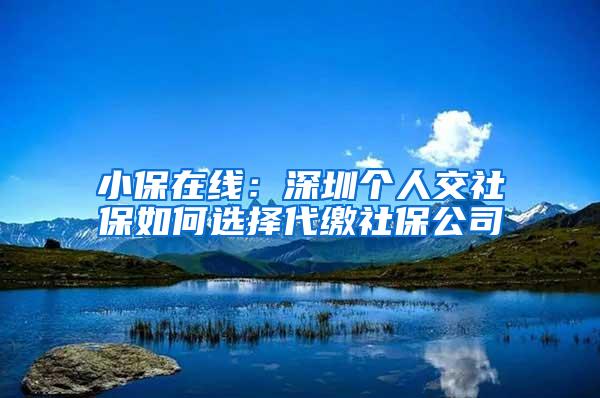 小保在线：深圳个人交社保如何选择代缴社保公司